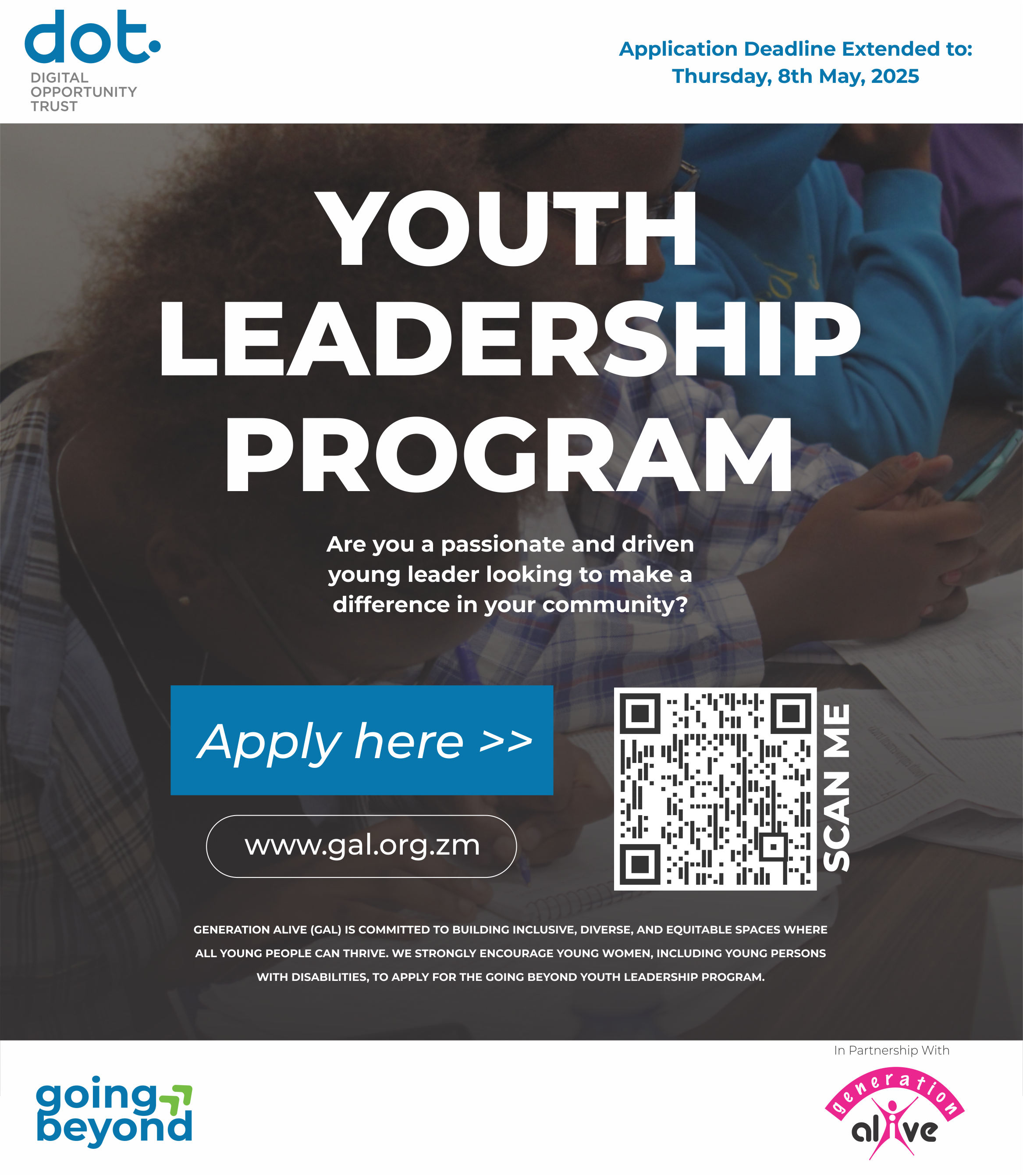 dot.
DIGITAL
OPPORTUNITY
TRUST

Application Deadline Extended to:
Thursday, 8th May, 2025

YOUTH
LEADERSHIP
PROGRAM

Are you a passionate and driven young leader looking to make a difference in your community?

Apply here >>

www.gal.org.zm

SCAN ME

GENERATION ALIVE (GAL) IS COMMITTED TO BUILDING INCLUSIVE, DIVERSE, AND EQUITABLE SPACES WHERE ALL YOUNG PEOPLE CAN THRIVE. WE STRONGLY ENCOURAGE YOUNG WOMEN, INCLUDING YOUNG PERSONS WITH DISABILITIES, TO APPLY FOR THE GOING BEYOND YOUTH LEADERSHIP PROGRAM.

going
beyond

In Partnership With

generation
alive